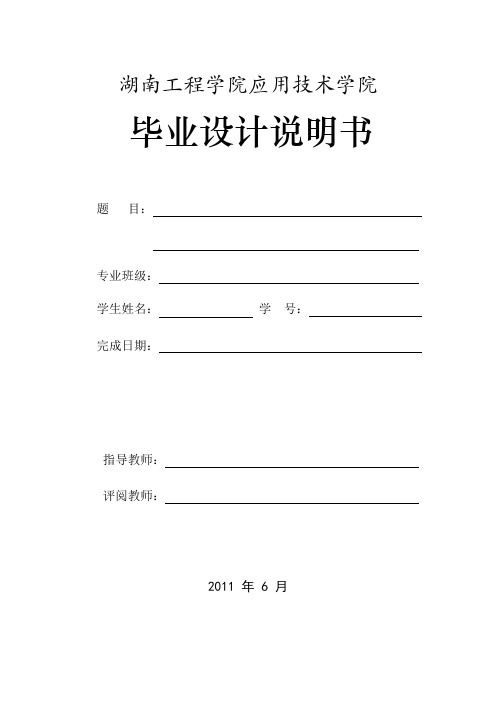 湖南工程学院应用技术学院

毕业设计说明书

题 目：

专业班级：

学生姓名： 学 号：

完成日期：

指导教师：

评阅教师：

2011 年 6 月